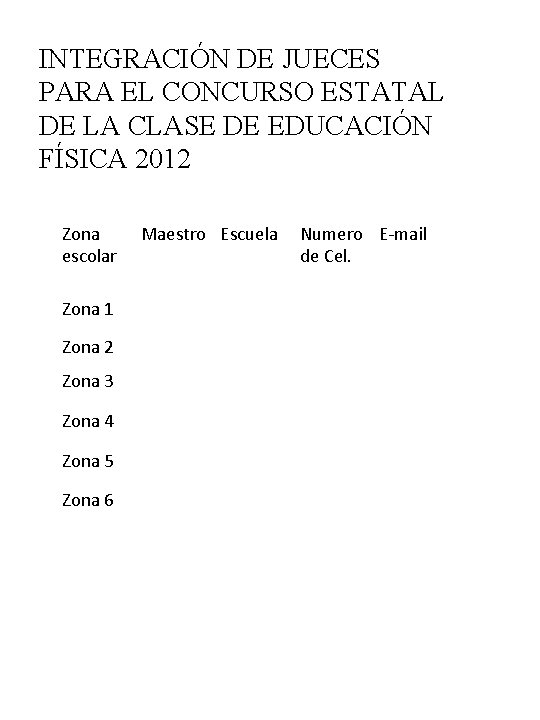 INTEGRACIÓN DE JUECES PARA EL CONCURSO ESTATAL DE LA CLASE DE EDUCACIÓN FÍSICA 2012

| Zona escolar | Maestro | Escuela | Numero de Cel. | E-mail |
|---|---|---|---|---|
| Zona 1 | | | | |
| Zona 2 | | | | |
| Zona 3 | | | | |
| Zona 4 | | | | |
| Zona 5 | | | | |
| Zona 6 | | | | |